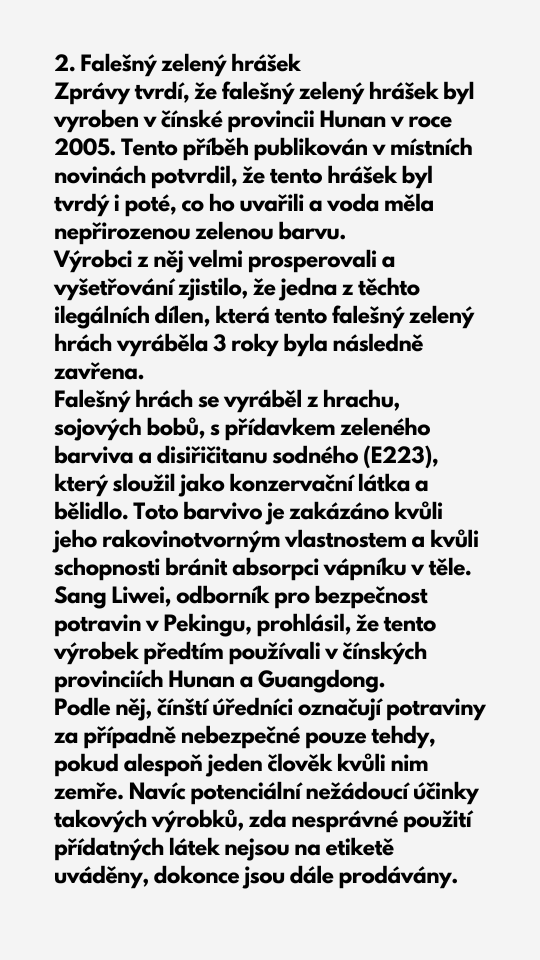 2. Falešný zelený hrášek
Zprávy tvrdí, že falešný zelený hrášek byl vyroben v čínské provincii Hunan v roce 2005. Tento příběh publikován v místních novinách potvrdil, že tento hrášek byl tvrdý i poté, co ho uvařili a voda měla nepřirozenou zelenou barvu.
Výrobci z něj velmi prosperovali a vyšetřování zjistilo, že jedna z těchto ilegálních dílen, která tento falešný zelený hrách vyráběla 3 roky byla následně zavřena.
Falešný hrách se vyráběl z hrachu, sojových bobů, s přídavkem zeleného barviva a disiřičitanu sodného (E223), který sloužil jako konzervační látka a bělidlo. Toto barvivo je zakázáno kvůli jeho rakovinotvorným vlastnostem a kvůli schopnosti bránit absorpci vápníku v těle.
Sang Liwei, odborník pro bezpečnost potravin v Pekingu, prohlásil, že tento výrobek předtím používali v čínských provinciích Hunan a Guangdong.
Podle něj, čínští úředníci označují potraviny za případně nebezpečné pouze tehdy, pokud alespoň jeden člověk kvůli nim zemře. Navíc potenciální nežádoucí účinky takových výrobků, zda nesprávné použití přídatných látek nejsou na etiketě uváděny, dokonce jsou dále prodávány.